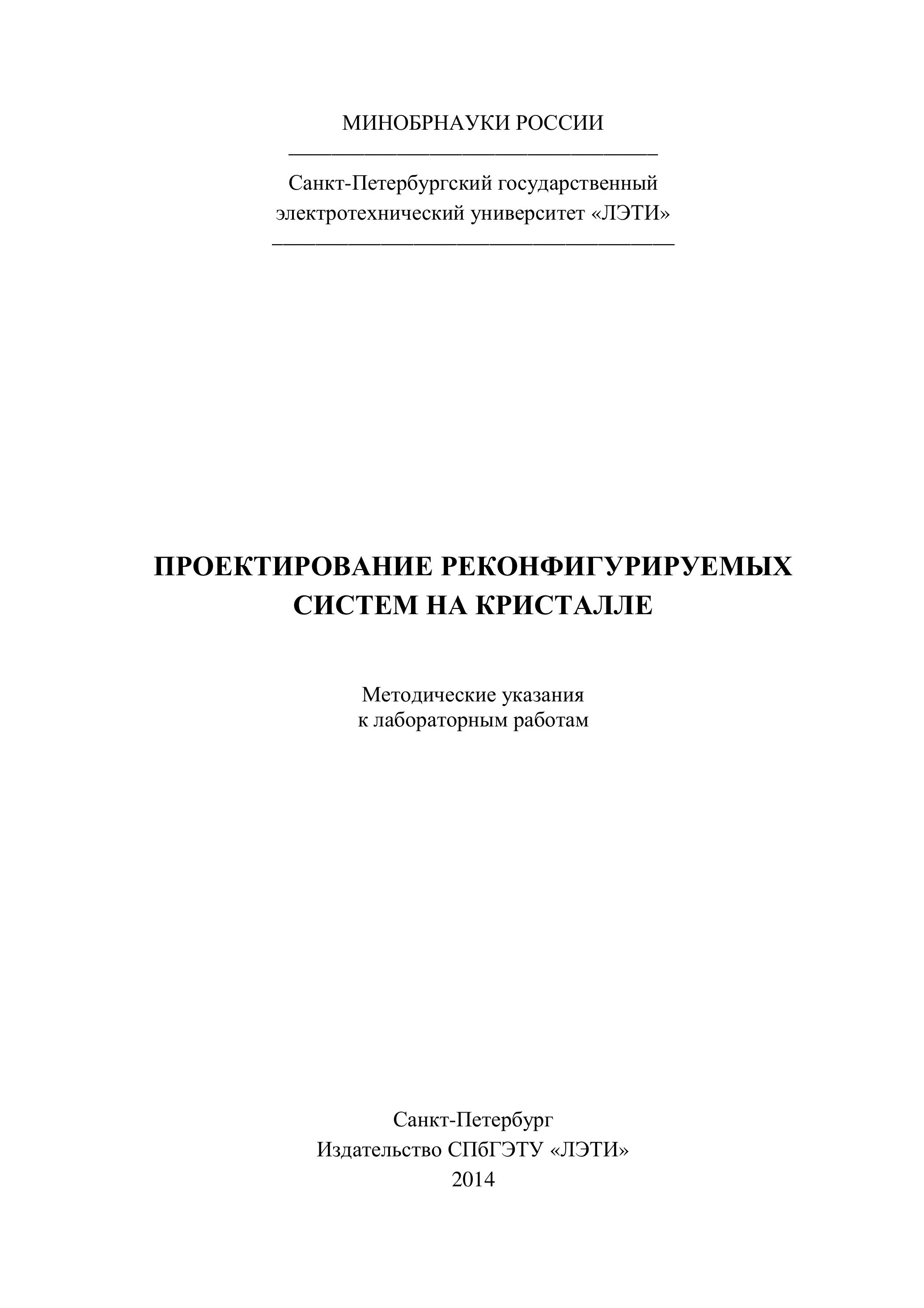 МИНОБРНАУКИ РОССИИ

Санкт-Петербургский государственный электротехнический университет «ЛЭТИ»

ПРОЕКТИРОВАНИЕ РЕКОНФИГУРИРУЕМЫХ СИСТЕМ НА КРИСТАЛЛЕ

Методические указания к лабораторным работам

Санкт-Петербург
Издательство СПбГЭТУ «ЛЭТИ»
2014